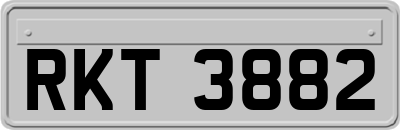 RKT 3882